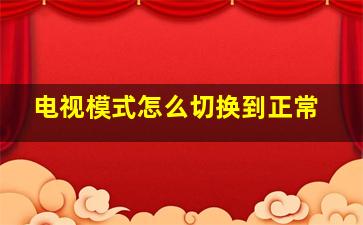 电视模式怎么切换到正常